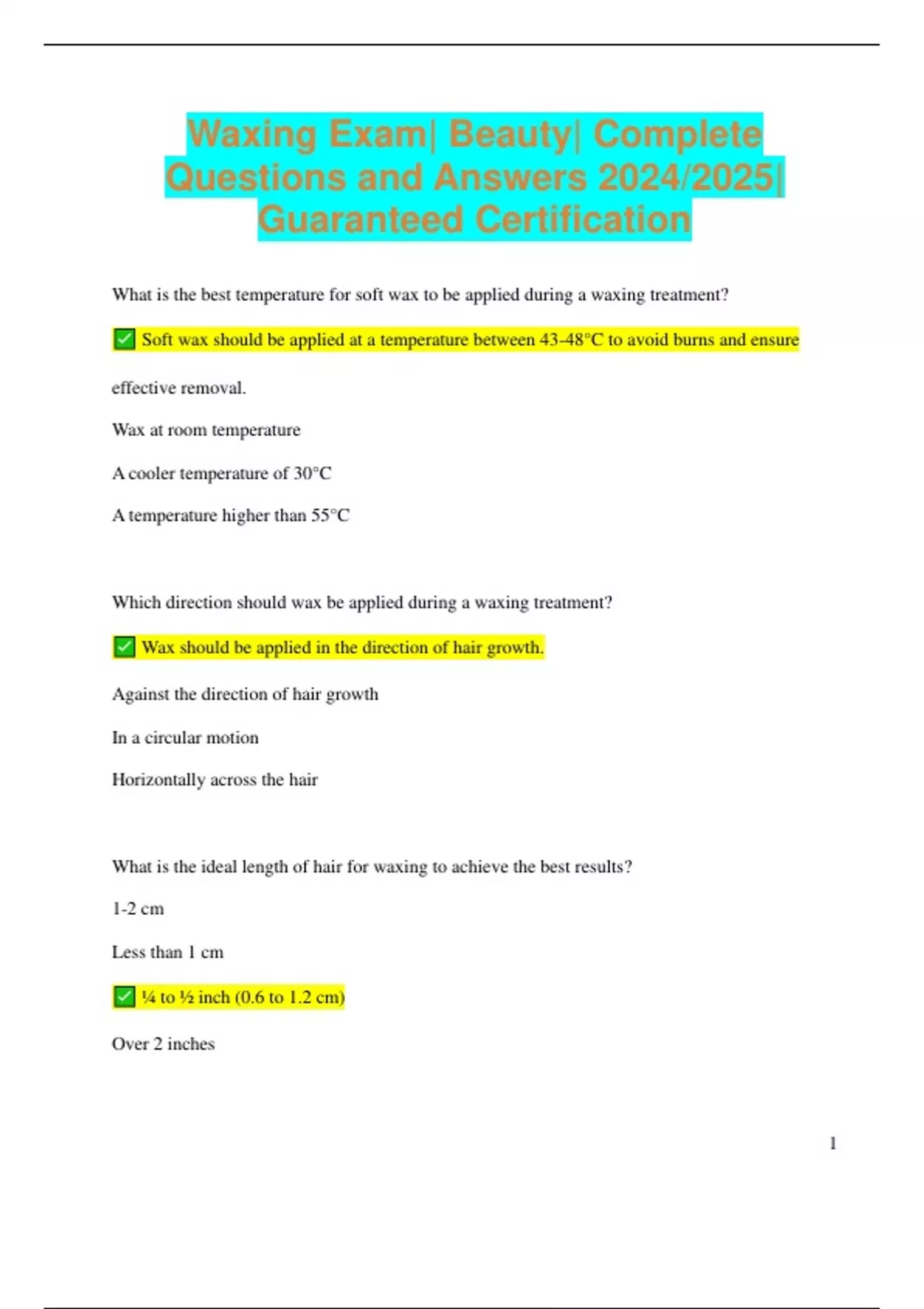 Waxing Exam| Beauty| Complete Questions and Answers 2024/2025| Guaranteed Certification

What is the best temperature for soft wax to be applied during a waxing treatment?

✅ Soft wax should be applied at a temperature between 43-48°C to avoid burns and ensure effective removal.

Wax at room temperature

A cooler temperature of 30°C

A temperature higher than 55°C

Which direction should wax be applied during a waxing treatment?

✅ Wax should be applied in the direction of hair growth.

Against the direction of hair growth

In a circular motion

Horizontally across the hair

What is the ideal length of hair for waxing to achieve the best results?

1-2 cm

Less than 1 cm

✅ ¼ to ½ inch (0.6 to 1.2 cm)

Over 2 inches

1